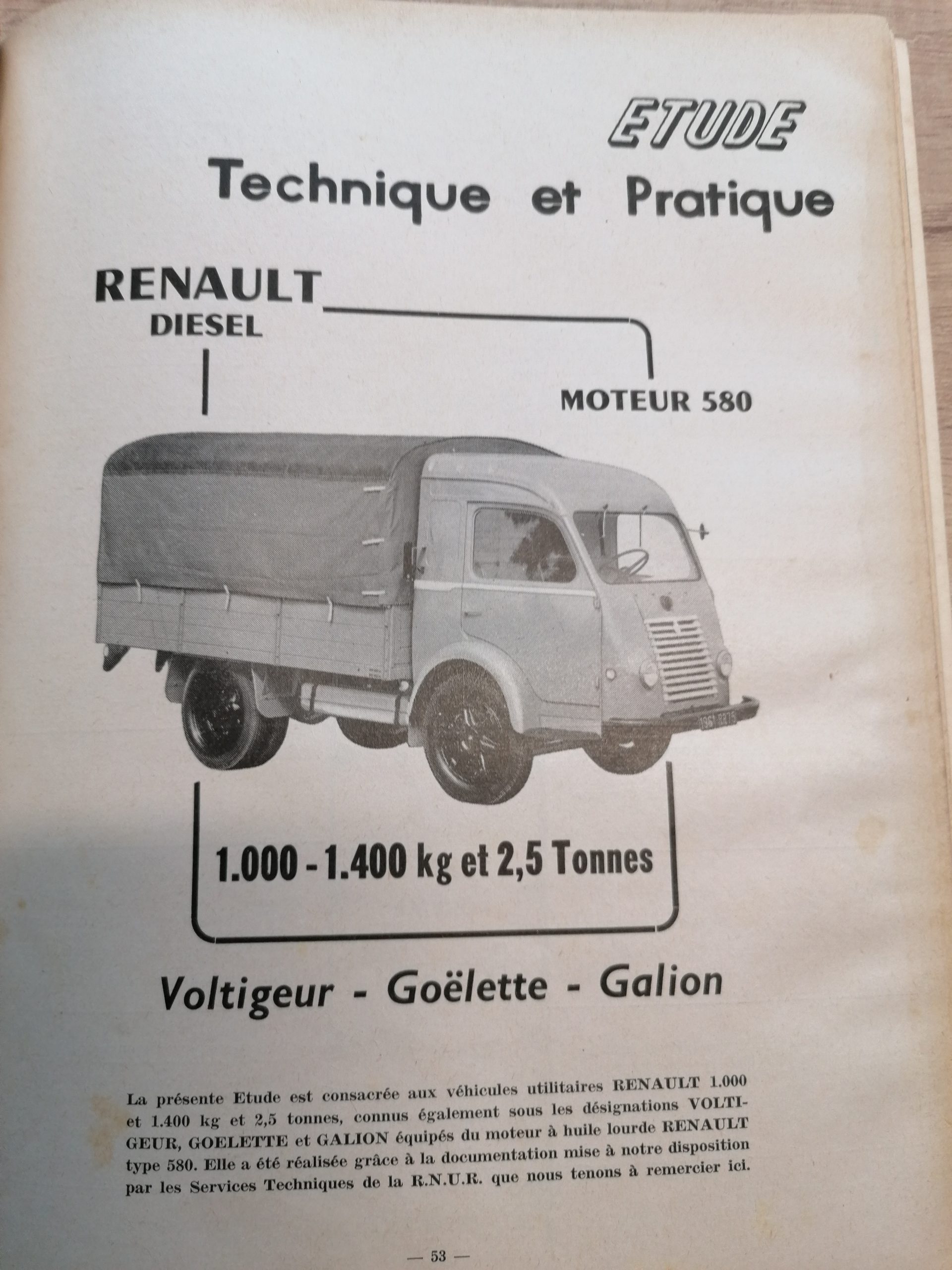 ETUDE

Technique et Pratique

RENAULT
DIESEL

MOTEUR 580

1.000 - 1.400 kg et 2,5 Tonnes

Voltigeur - Goëlette - Galion

La présente Etude est consacrée aux véhicules utilitaires RENAULT 1.000 et 1.400 kg et 2,5 tonnes, connus également sous les désignations VOLTIGEUR, GOELETTE et GALION équipés du moteur à huile lourde RENAULT type 580. Elle a été réalisée grâce à la documentation mise à notre disposition par les Services Techniques de la R.N.U.R. que nous tenons à remercier ici.

— 53 —